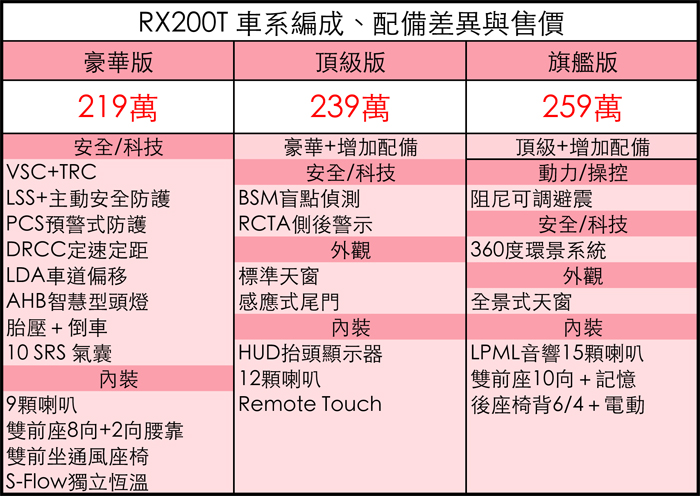 RX200T 車系編成、配備差異與售價

| 豪華版 | 頂級版 | 旗艦版 |
|---|---|---|
| 219萬 | 239萬 | 259萬 |
| 安全/科技 | 豪華+增加配備 | 頂級+增加配備 |
| VSC+TRC | 安全/科技 | 動力/操控 |
| LSS+主動安全防護 | BSM盲點偵測 | 阻尼可調避震 |
| PCS預警式防護 | RCTA側後警示 | 安全/科技 |
| DRCC定速定距 | 外觀 | 360度環景系統 |
| LDA車道偏移 | 標準天窗 | 外觀 |
| AHB智慧型頭燈 | 感應式尾門 | 全景式天窗 |
| 胎壓 + 倒車 | 內裝 | 內裝 |
| 10 SRS 氣囊 | HUD抬頭顯示器 | LPML音響15顆喇叭 |
| 內裝 | 12顆喇叭 | 雙前座10向 + 記憶 |
| 9顆喇叭 | Remote Touch | 後座椅背6/4 + 電動 |
| 雙前座8向+2向腰靠 | | |
| 雙前坐通風座椅 | | |
| S-Flow獨立恆溫 | | |